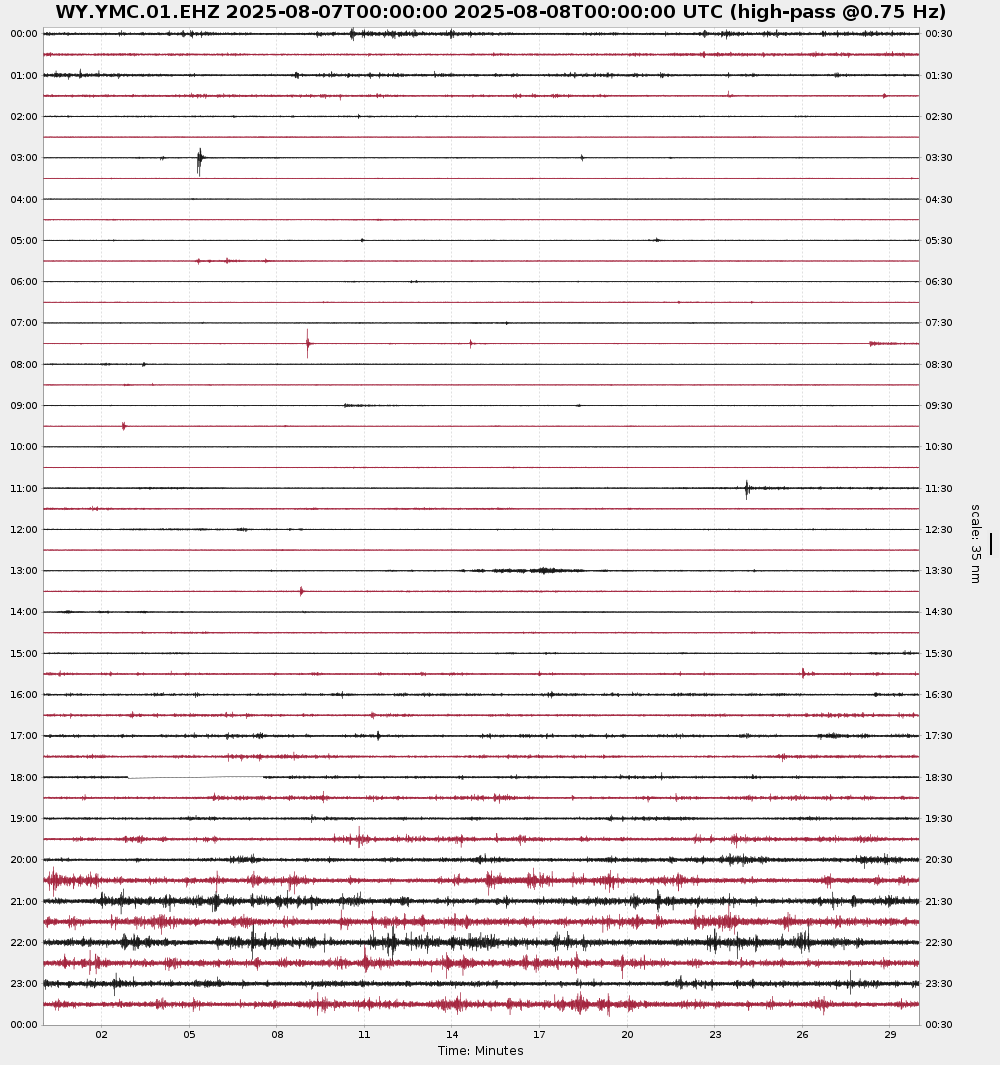 WY.YMC.01.EHZ 2025-08-07T00:00:00 2025-08-08T00:00:00 UTC (high-pass @0.75 Hz)

00:00
01:00
02:00
03:00
04:00
05:00
06:00
07:00
08:00
09:00
10:00
11:00
12:00
13:00
14:00
15:00
16:00
17:00
18:00
19:00
20:00
21:00
22:00
23:00
00:00

00:30
01:30
02:30
03:30
04:30
05:30
06:30
07:30
08:30
09:30
10:30
11:30
12:30
13:30
14:30
15:30
16:30
17:30
18:30
19:30
20:30
21:30
22:30
23:30
00:30

scale: 35 nm

02 05 08 11 14 17 20 23 26 29

Time: Minutes